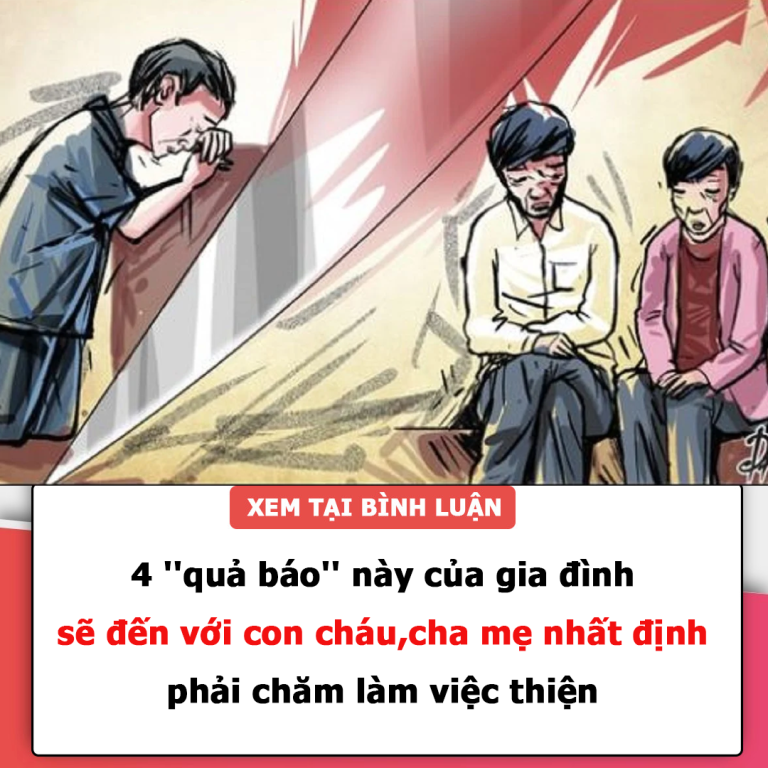 XEM TẠI BÌNH LUẬN

4 ''quả báo'' này của gia đình sẽ đến với con cháu,cha mẹ nhất định phải chăm làm việc thiện